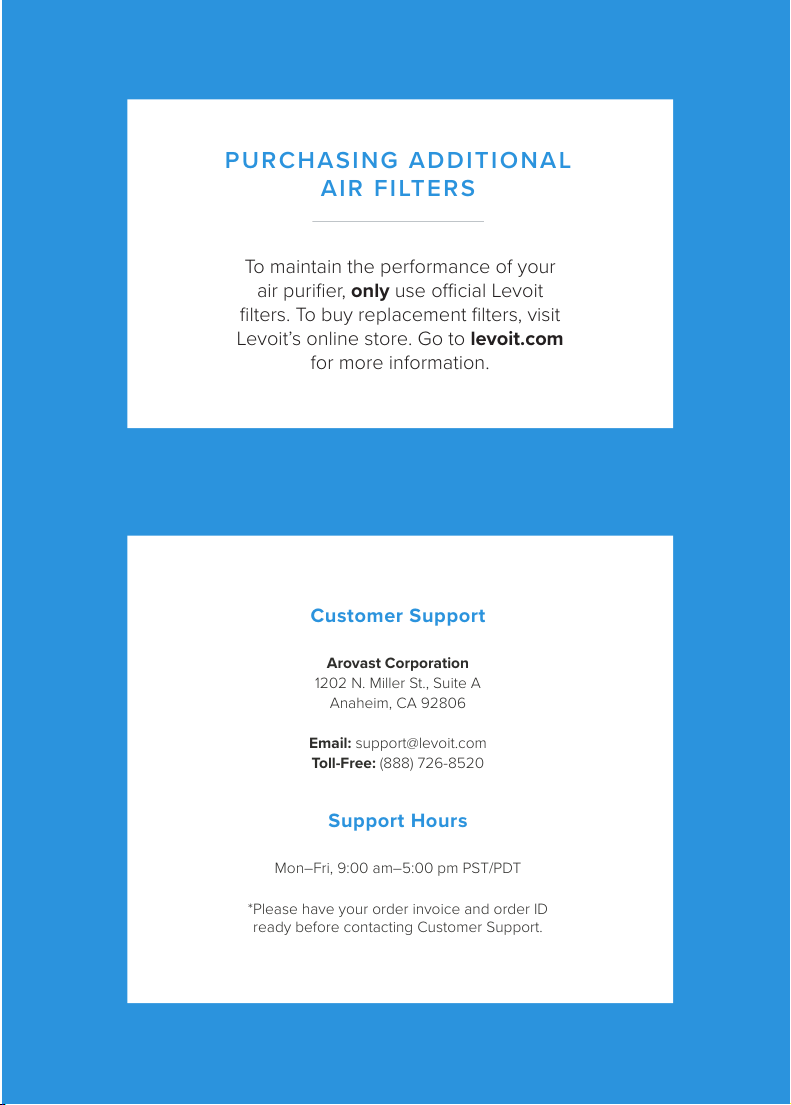 PURCHASING ADDITIONAL AIR FILTERS

To maintain the performance of your air purifier, only use official Levoit filters. To buy replacement filters, visit Levoit's online store. Go to levoit.com for more information.

Customer Support

Arovast Corporation
1202 N. Miller St., Suite A
Anaheim, CA 92806

Email: support@levoit.com
Toll-Free: (888) 726-8520

Support Hours

Mon–Fri, 9:00 am–5:00 pm PST/PDT

*Please have your order invoice and order ID ready before contacting Customer Support.